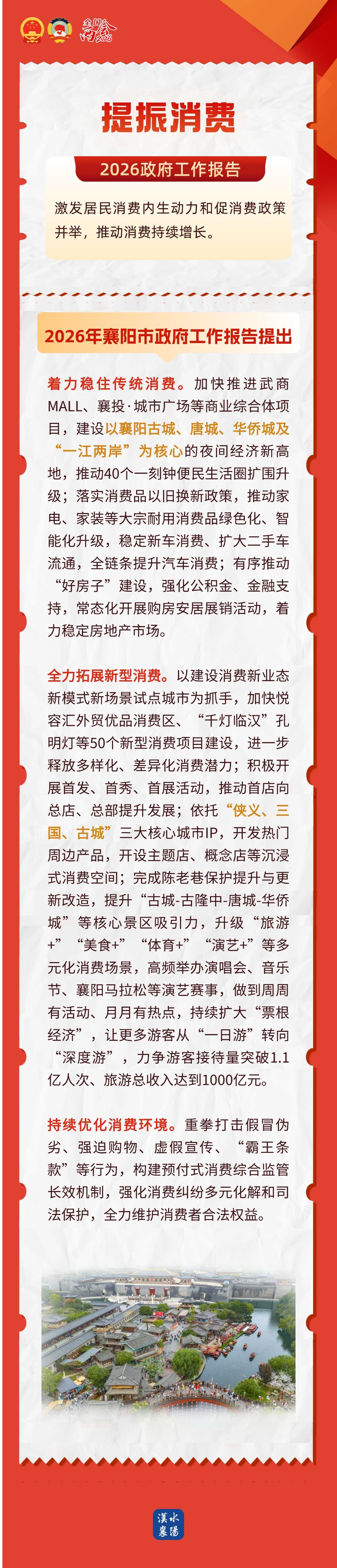 全国两会2026

提振消费

2026政府工作报告

激发居民消费内生动力和促消费政策并举，推动消费持续增长。

2026年襄阳市政府工作报告提出

着力稳住传统消费。加快推进武商MALL、襄投·城市广场等商业综合体项目，建设以襄阳古城、唐城、华侨城及“一江两岸”为核心的夜间经济新高地，推动40个一刻钟便民生活圈扩围升级；落实消费品以旧换新政策，推动家电、家装等大宗耐用消费品绿色化、智能化升级，稳定新车消费、扩大二手车流通，全链条提升汽车消费；有序推动“好房子”建设，强化公积金、金融支持，常态化开展购房安居展销活动，着力稳定房地产市场。

全力拓展新型消费。以建设消费新业态新模式新场景试点城市为抓手，加快悦容汇外贸优品消费区、“千灯临汉”孔明灯等50个新型消费项目建设，进一步释放多样化、差异化消费潜力；积极开展首发、首秀、首展活动，推动首店向总店、总部提升发展；依托“侠义、三国、古城”三大核心城市IP，开发热门周边产品，开设主题店、概念店等沉浸式消费空间；完成陈老巷保护提升与更新改造，提升“古城-古隆中-唐城-华侨城”等核心景区吸引力，升级“旅游+”“美食+”“体育+”“演艺+”等多元化消费场景，高频举办演唱会、音乐节、襄阳马拉松等演艺赛事，做到周周有活动、月月有热点，持续扩大“票根经济”，让更多游客从“一日游”转向“深度游”，力争游客接待量突破1.1亿人次、旅游总收入达到1000亿元。

持续优化消费环境。重拳打击假冒伪劣、强迫购物、虚假宣传、“霸王条款”等行为，构建预付式消费综合监管长效机制，强化消费纠纷多元化解和司法保护，全力维护消费者合法权益。

漢水襄陽